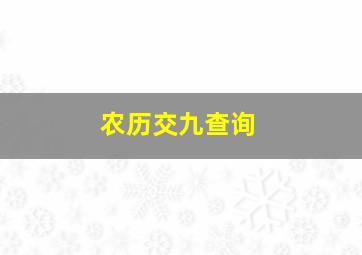 农历交九查询